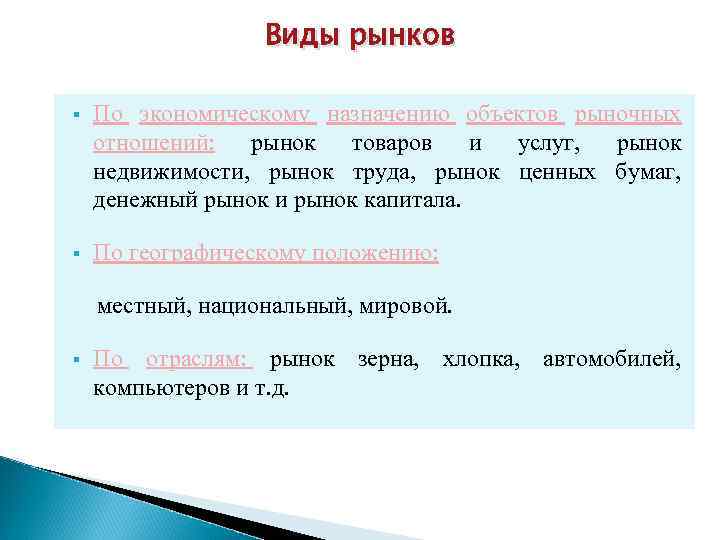 Виды рынков

▪ По экономическому назначению объектов рыночных отношений: рынок товаров и услуг, рынок недвижимости, рынок труда, рынок ценных бумаг, денежный рынок и рынок капитала.

▪ По географическому положению:

местный, национальный, мировой.

▪ По отраслям: рынок зерна, хлопка, автомобилей, компьютеров и т.д.